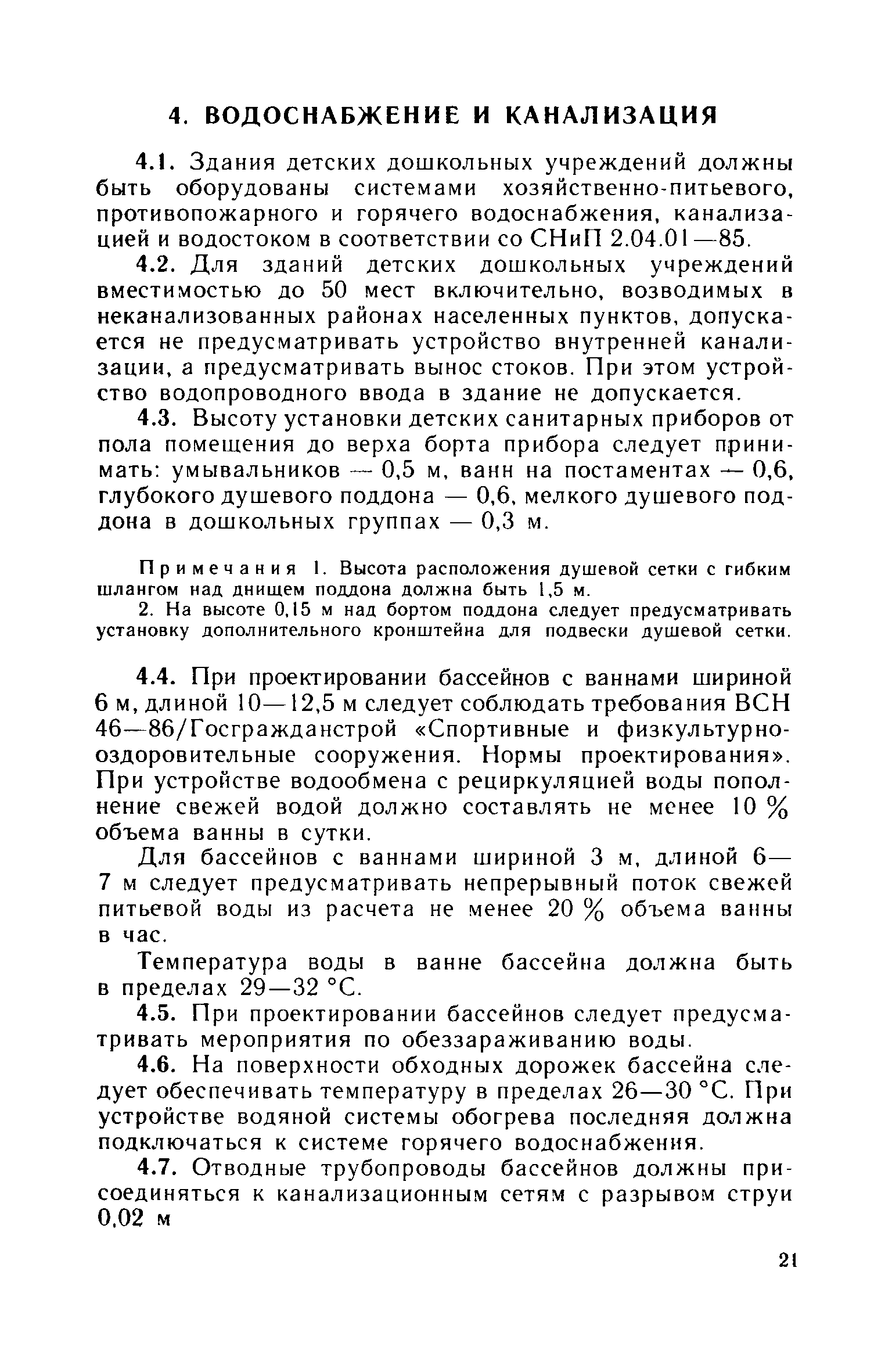 4. ВОДОСНАБЖЕНИЕ И КАНАЛИЗАЦИЯ

4.1. Здания детских дошкольных учреждений должны быть оборудованы системами хозяйственно-питьевого, противопожарного и горячего водоснабжения, канализацией и водостоком в соответствии со СНиП 2.04.01—85.

4.2. Для зданий детских дошкольных учреждений вместимостью до 50 мест включительно, возводимых в неканализованных районах населенных пунктов, допускается не предусматривать устройство внутренней канализации, а предусматривать вынос стоков. При этом устройство водопроводного ввода в здание не допускается.

4.3. Высоту установки детских санитарных приборов от пола помещения до верха борта прибора следует принимать: умывальников — 0,5 м, ванн на постаментах — 0,6, глубокого душевого поддона — 0,6, мелкого душевого поддона в дошкольных группах — 0,3 м.

Примечания 1. Высота расположения душевой сетки с гибким шлангом над днищем поддона должна быть 1,5 м.

2. На высоте 0,15 м над бортом поддона следует предусматривать установку дополнительного кронштейна для подвески душевой сетки.

4.4. При проектировании бассейнов с ваннами шириной 6 м, длиной 10—12,5 м следует соблюдать требования ВСН 46—86/Госгражданстрой «Спортивные и физкультурно-оздоровительные сооружения. Нормы проектирования». При устройстве водообмена с рециркуляцией воды пополнение свежей водой должно составлять не менее 10 % объема ванны в сутки.

Для бассейнов с ваннами шириной 3 м, длиной 6—7 м следует предусматривать непрерывный поток свежей питьевой воды из расчета не менее 20 % объема ванны в час.

Температура воды в ванне бассейна должна быть в пределах 29—32 °С.

4.5. При проектировании бассейнов следует предусматривать мероприятия по обеззараживанию воды.

4.6. На поверхности обходных дорожек бассейна следует обеспечивать температуру в пределах 26—30 °С. При устройстве водяной системы обогрева последняя должна подключаться к системе горячего водоснабжения.

4.7. Отводные трубопроводы бассейнов должны присоединяться к канализационным сетям с разрывом струи 0,02 м

21